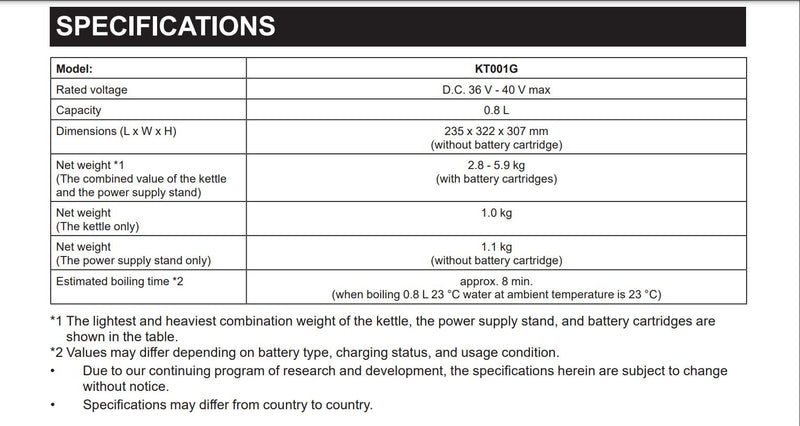 SPECIFICATIONS

| Model: | KT001G |
|---|---|
| Rated voltage | D.C. 36 V - 40 V max |
| Capacity | 0.8 L |
| Dimensions (L x W x H) | 235 x 322 x 307 mm (without battery cartridge) |
| Net weight *1 (The combined value of the kettle and the power supply stand) | 2.8 - 5.9 kg (with battery cartridges) |
| Net weight (The kettle only) | 1.0 kg |
| Net weight (The power supply stand only) | 1.1 kg (without battery cartridge) |
| Estimated boiling time *2 | approx. 8 min. (when boiling 0.8 L 23 °C water at ambient temperature is 23 °C) |

*1 The lightest and heaviest combination weight of the kettle, the power supply stand, and battery cartridges are shown in the table.
*2 Values may differ depending on battery type, charging status, and usage condition.
• Due to our continuing program of research and development, the specifications herein are subject to change without notice.
• Specifications may differ from country to country.